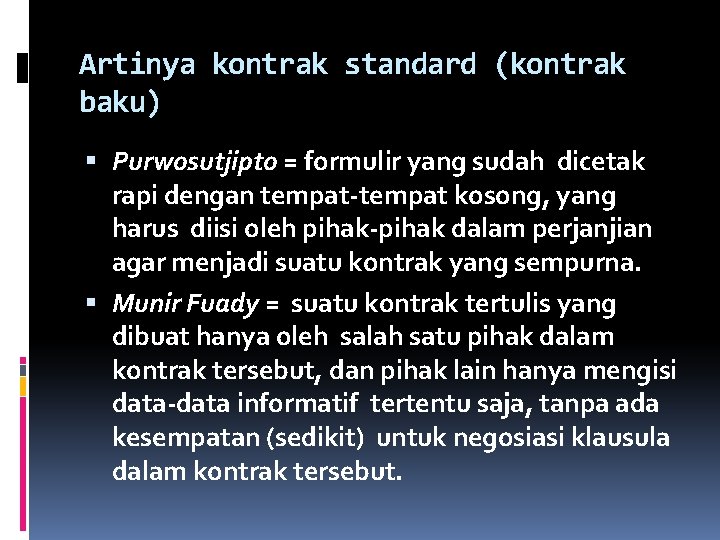 Artinya kontrak standard (kontrak baku)

▪ Purwosutjipto = formulir yang sudah dicetak rapi dengan tempat-tempat kosong, yang harus diisi oleh pihak-pihak dalam perjanjian agar menjadi suatu kontrak yang sempurna.

▪ Munir Fuady = suatu kontrak tertulis yang dibuat hanya oleh salah satu pihak dalam kontrak tersebut, dan pihak lain hanya mengisi data-data informatif tertentu saja, tanpa ada kesempatan (sedikit) untuk negosiasi klausula dalam kontrak tersebut.